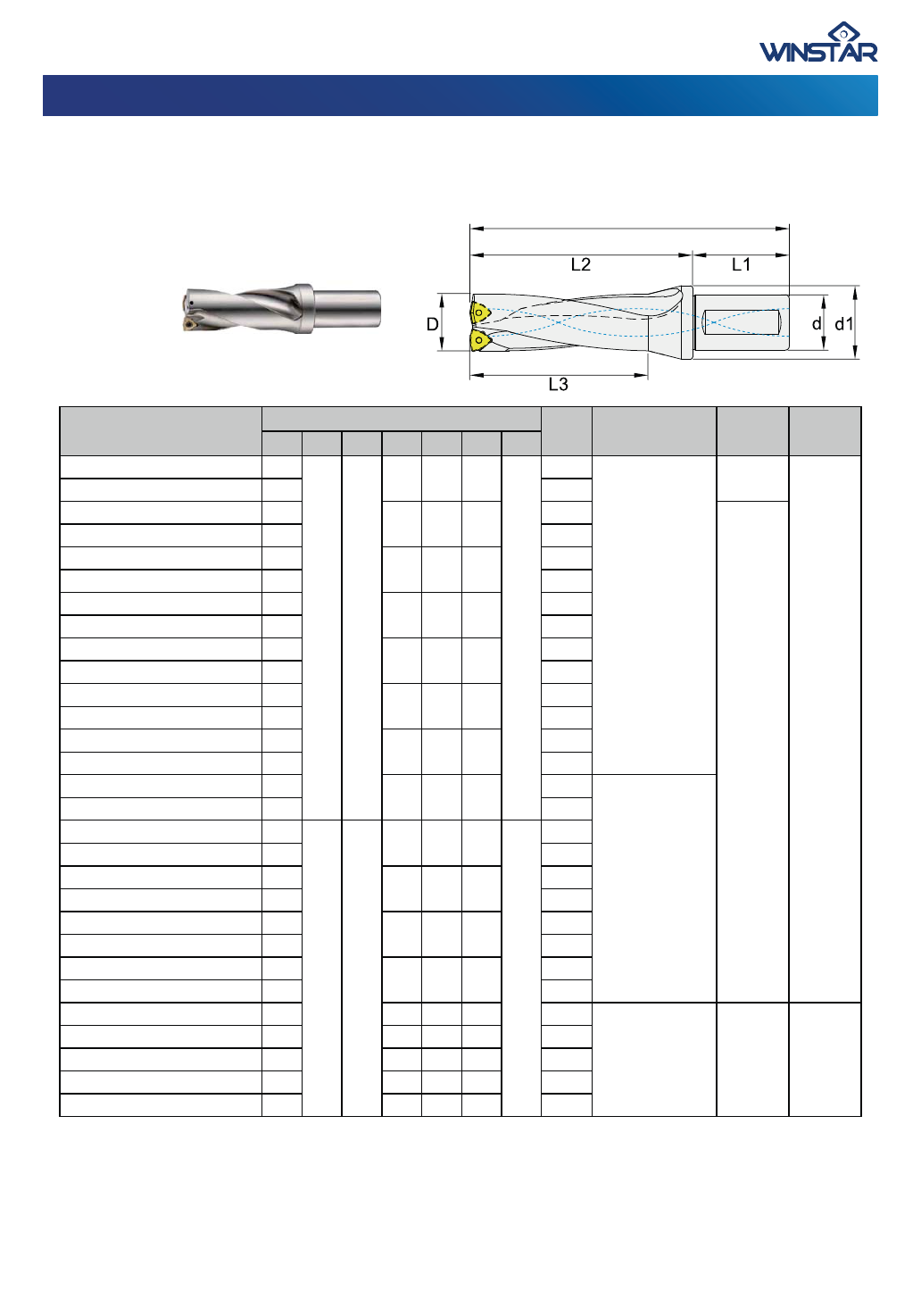 WINSTAR

L2 L1

D d d1

L3